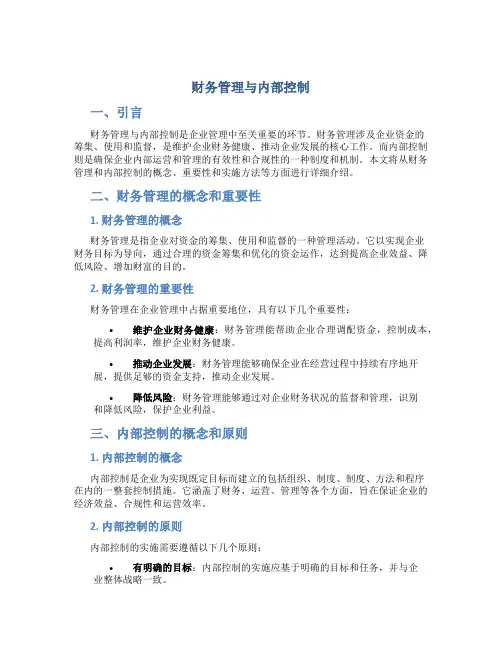 财务管理与内部控制

一、引言

财务管理与内部控制是企业管理中至关重要的环节。财务管理涉及企业资金的筹集、使用和监督，是维护企业财务健康、推动企业发展的核心工作。而内部控制则是确保企业内部运营和管理的有效性和合规性的一种制度和机制。本文将从财务管理和内部控制的概念、重要性和实施方法等方面进行详细介绍。

二、财务管理的概念和重要性

1. 财务管理的概念

财务管理是指企业对资金的筹集、使用和监督的一种管理活动。它以实现企业财务目标为导向，通过合理的资金筹集和优化的资金运作，达到提高企业效益、降低风险、增加财富的目的。

2. 财务管理的重要性

财务管理在企业管理中占据重要地位，具有以下几个重要性：

• 维护企业财务健康：财务管理能帮助企业合理调配资金，控制成本，提高利润率，维护企业财务健康。

• 推动企业发展：财务管理能够确保企业在经营过程中持续有序地开展，提供足够的资金支持，推动企业发展。

• 降低风险：财务管理能够通过对企业财务状况的监督和管理，识别和降低风险，保护企业利益。

三、内部控制的概念和原则

1. 内部控制的概念

内部控制是企业为实现既定目标而建立的包括组织、制度、制度、方法和程序在内的一整套控制措施。它涵盖了财务、运营、管理等各个方面，旨在保证企业的经济效益、合规性和运营效率。

2. 内部控制的原则

内部控制的实施需要遵循以下几个原则：

• 有明确的目标：内部控制的实施应基于明确的目标和任务，并与企业整体战略一致。